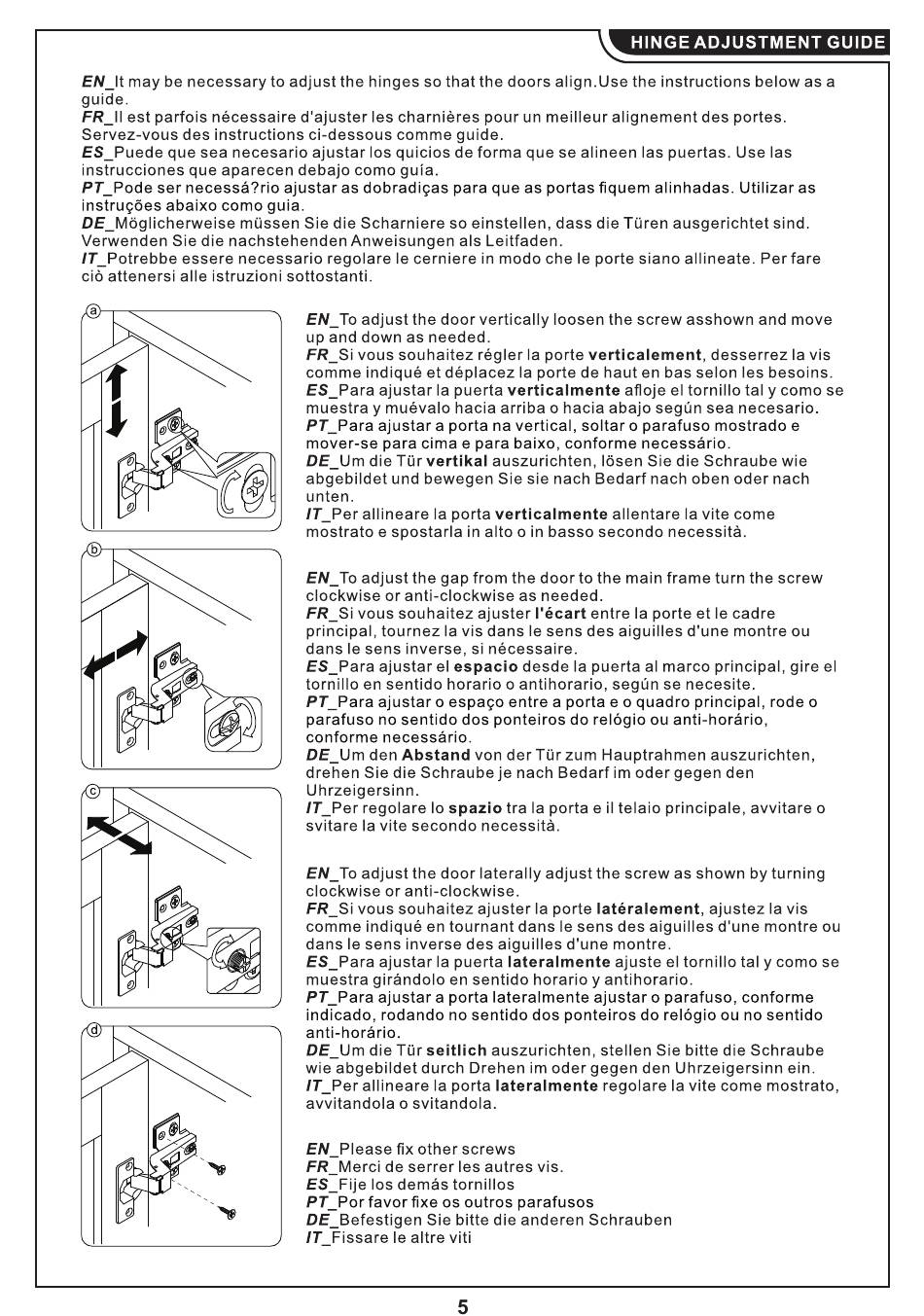 HINGE ADJUSTMENT GUIDE

EN_It may be necessary to adjust the hinges so that the doors align.Use the instructions below as a guide.
FR_Il est parfois nécessaire d'ajuster les charnières pour un meilleur alignement des portes. Servez-vous des instructions ci-dessous comme guide.
ES_Puede que sea necesario ajustar los quicios de forma que se alineen las puertas. Use las instrucciones que aparecen debajo como guía.
PT_Pode ser necessá?rio ajustar as dobradiças para que as portas fiquem alinhadas. Utilizar as instruções abaixo como guia.
DE_Möglicherweise müssen Sie die Scharniere so einstellen, dass die Türen ausgerichtet sind. Verwenden Sie die nachstehenden Anweisungen als Leitfaden.
IT_Potrebbe essere necessario regolare le cerniere in modo che le porte siano allineate. Per fare ciò attenersi alle istruzioni sottostanti.

a

EN_To adjust the door vertically loosen the screw asshown and move up and down as needed.
FR_Si vous souhaitez régler la porte verticalement, desserrez la vis comme indiqué et déplacez la porte de haut en bas selon les besoins.
ES_Para ajustar la puerta verticalmente afloje el tornillo tal y como se muestra y muévalo hacia arriba o hacia abajo según sea necesario.
PT_Para ajustar a porta na vertical, soltar o parafuso mostrado e mover-se para cima e para baixo, conforme necessário.
DE_Um die Tür vertikal auszurichten, lösen Sie die Schraube wie abgebildet und bewegen Sie sie nach Bedarf nach oben oder nach unten.
IT_Per allineare la porta verticalmente allentare la vite come mostrato e spostarla in alto o in basso secondo necessità.

b

EN_To adjust the gap from the door to the main frame turn the screw clockwise or anti-clockwise as needed.
FR_Si vous souhaitez ajuster l'écart entre la porte et le cadre principal, tournez la vis dans le sens des aiguilles d'une montre ou dans le sens inverse, si nécessaire.
ES_Para ajustar el espacio desde la puerta al marco principal, gire el tornillo en sentido horario o antihorario, según se necesite.
PT_Para ajustar o espaço entre a porta e o quadro principal, rode o parafuso no sentido dos ponteiros do relógio ou anti-horário, conforme necessário.
DE_Um den Abstand von der Tür zum Hauptrahmen auszurichten, drehen Sie die Schraube je nach Bedarf im oder gegen den Uhrzeigersinn.
IT_Per regolare lo spazio tra la porta e il telaio principale, avvitare o svitare la vite secondo necessità.

c

EN_To adjust the door laterally adjust the screw as shown by turning clockwise or anti-clockwise.
FR_Si vous souhaitez ajuster la porte latéralement, ajustez la vis comme indiqué en tournant dans le sens des aiguilles d'une montre ou dans le sens inverse des aiguilles d'une montre.
ES_Para ajustar la puerta lateralmente ajuste el tornillo tal y como se muestra girándolo en sentido horario y antihorario.
PT_Para ajustar a porta lateralmente ajustar o parafuso, conforme indicado, rodando no sentido dos ponteiros do relógio ou no sentido anti-horário.
DE_Um die Tür seitlich auszurichten, stellen Sie bitte die Schraube wie abgebildet durch Drehen im oder gegen den Uhrzeigersinn ein.
IT_Per allineare la porta lateralmente regolare la vite come mostrato, avvitandola o svitandola.

d

EN_Please fix other screws
FR_Merci de serrer les autres vis.
ES_Fije los demás tornillos
PT_Por favor fixe os outros parafusos
DE_Befestigen Sie bitte die anderen Schrauben
IT_Fissare le altre viti

5